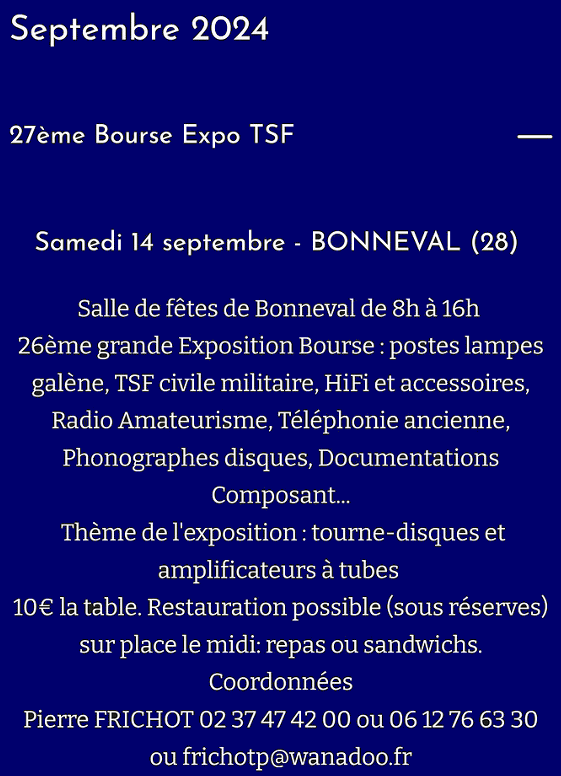 Septembre 2024

27ème Bourse Expo TSF

—

Samedi 14 septembre - BONNEVAL (28)

Salle de fêtes de Bonneval de 8h à 16h
26ème grande Exposition Bourse : postes lampes galène, TSF civile militaire, HiFi et accessoires, Radio Amateurisme, Téléphonie ancienne, Phonographes disques, Documentations Composant...
Thème de l'exposition : tourne-disques et amplificateurs à tubes
10€ la table. Restauration possible (sous réserves) sur place le midi: repas ou sandwichs.
Coordonnées
Pierre FRICHOT 02 37 47 42 00 ou 06 12 76 63 30 ou frichotp@wanadoo.fr